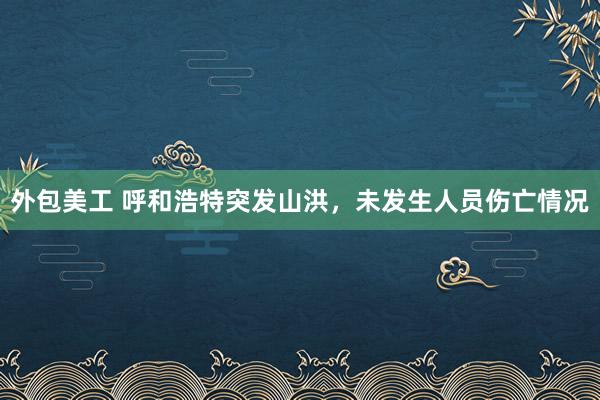 外包美工 呼和浩特突发山洪，未发生人员伤亡情况